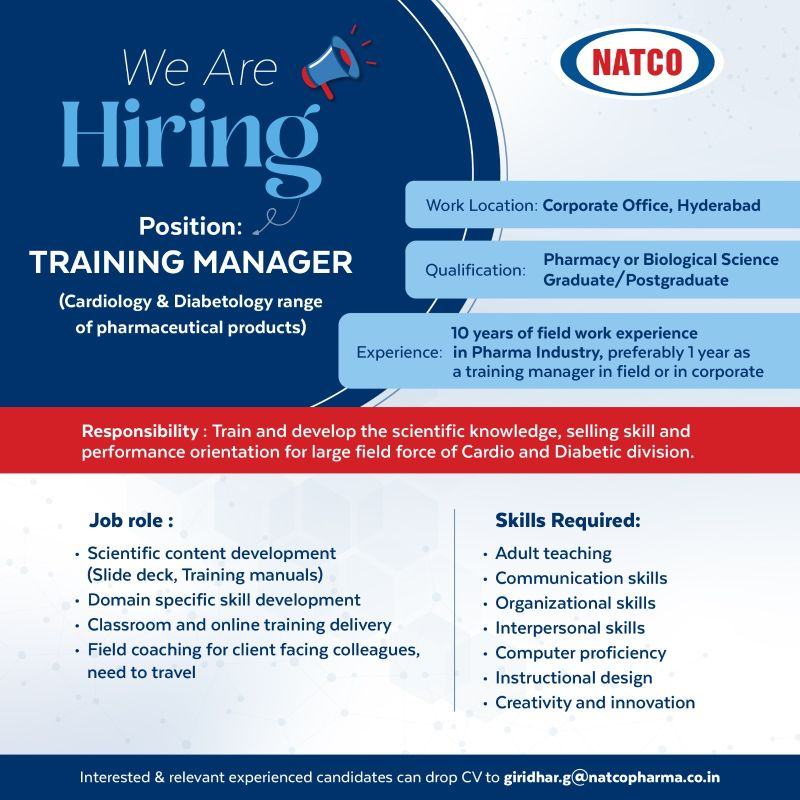 We Are
Hiring

NATCO

Position:
TRAINING MANAGER
(Cardiology & Diabetology range of pharmaceutical products)

Work Location: Corporate Office, Hyderabad

Qualification: Pharmacy or Biological Science Graduate/Postgraduate

Experience: 10 years of field work experience in Pharma Industry, preferably 1 year as a training manager in field or in corporate

Responsibility : Train and develop the scientific knowledge, selling skill and performance orientation for large field force of Cardio and Diabetic division.

Job role :
• Scientific content development (Slide deck, Training manuals)
• Domain specific skill development
• Classroom and online training delivery
• Field coaching for client facing colleagues, need to travel

Skills Required:
• Adult teaching
• Communication skills
• Organizational skills
• Interpersonal skills
• Computer proficiency
• Instructional design
• Creativity and innovation

Interested & relevant experienced candidates can drop CV to giridhar.g@natcopharma.co.in